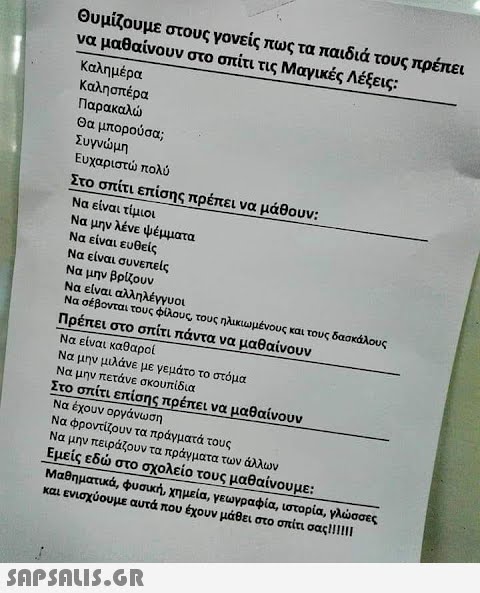 Θυμίζουμε στους γονείς πως τα παιδιά τους πρέπει να μαθαίνουν στο σπίτι τις Μαγικές Λέξεις:

Καλημέρα
Καλησπέρα
Παρακαλώ
Θα μπορούσα;
Συγνώμη
Ευχαριστώ πολύ

Στο σπίτι επίσης πρέπει να μάθουν:

Να είναι τίμιοι
Να μην λένε ψέμματα
Να είναι ευθείς
Να είναι συνεπείς
Να μην βρίζουν
Να είναι αλληλέγγυοι
Να σέβονται τους φίλους, τους ηλικιωμένους και τους δασκάλους

Πρέπει στο σπίτι πάντα να μαθαίνουν

Να είναι καθαροί
Να μην μιλάνε με γεμάτο το στόμα
Να μην πετάνε σκουπίδια

Στο σπίτι επίσης πρέπει να μαθαίνουν

Να έχουν οργάνωση
Να φροντίζουν τα πράγματά τους
Να μην πειράζουν τα πράγματα των άλλων

Εμείς εδώ στο σχολείο τους μαθαίνουμε:

Μαθηματικά, φυσική, χημεία, γεωγραφία, ιστορία, γλώσσες και ενισχύουμε αυτά που έχουν μάθει στο σπίτι σας!!!!!!

SAPSALIS.GR